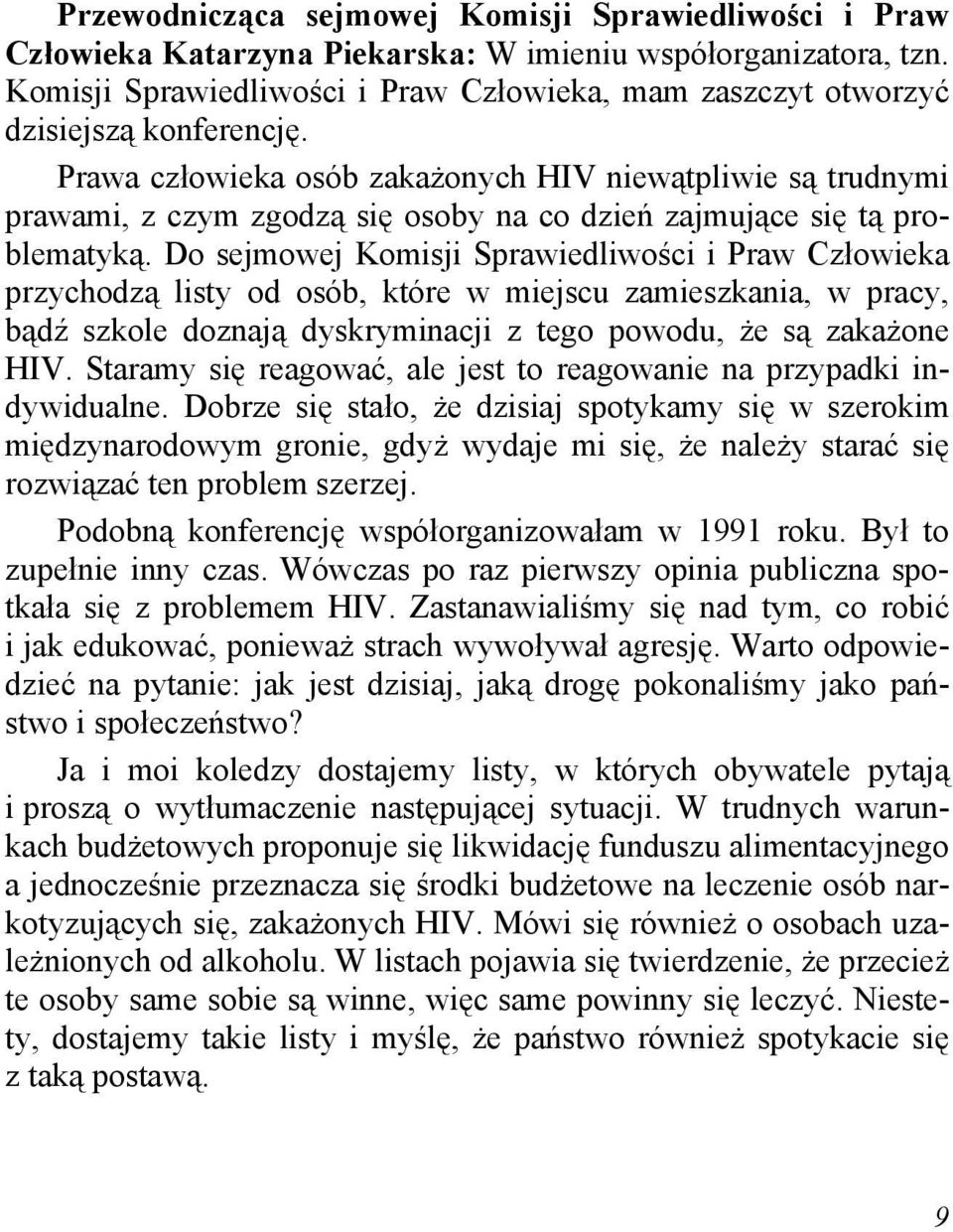 Przewodnicząca sejmowej Komisji Sprawiedliwości i Praw Człowieka Katarzyna Piekarska: W imieniu współorganizatora, tzn. Komisji Sprawiedliwości i Praw Człowieka, mam zaszczyt otworzyć dzisiejszą konferencję.

Prawa człowieka osób zakażonych HIV niewątpliwie są trudnymi prawami, z czym zgodzą się osoby na co dzień zajmujące się tą problematyką. Do sejmowej Komisji Sprawiedliwości i Praw Człowieka przychodzą listy od osób, które w miejscu zamieszkania, w pracy, bądź szkole doznają dyskryminacji z tego powodu, że są zakażone HIV. Staramy się reagować, ale jest to reagowanie na przypadki indywidualne. Dobrze się stało, że dzisiaj spotykamy się w szerokim międzynarodowym gronie, gdyż wydaje mi się, że należy starać się rozwiązać ten problem szerzej.

Podobną konferencję współorganizowałam w 1991 roku. Był to zupełnie inny czas. Wówczas po raz pierwszy opinia publiczna spotkała się z problemem HIV. Zastanawialiśmy się nad tym, co robić i jak edukować, ponieważ strach wywoływał agresję. Warto odpowiedzieć na pytanie: jak jest dzisiaj, jaką drogę pokonaliśmy jako państwo i społeczeństwo?

Ja i moi koledzy dostajemy listy, w których obywatele pytają i proszą o wytłumaczenie następującej sytuacji. W trudnych warunkach budżetowych proponuje się likwidację funduszu alimentacyjnego a jednocześnie przeznacza się środki budżetowe na leczenie osób narkotyzujących się, zakażonych HIV. Mówi się również o osobach uzależnionych od alkoholu. W listach pojawia się twierdzenie, że przecież te osoby same sobie są winne, więc same powinny się leczyć. Niestety, dostajemy takie listy i myślę, że państwo również spotykacie się z taką postawą.

9